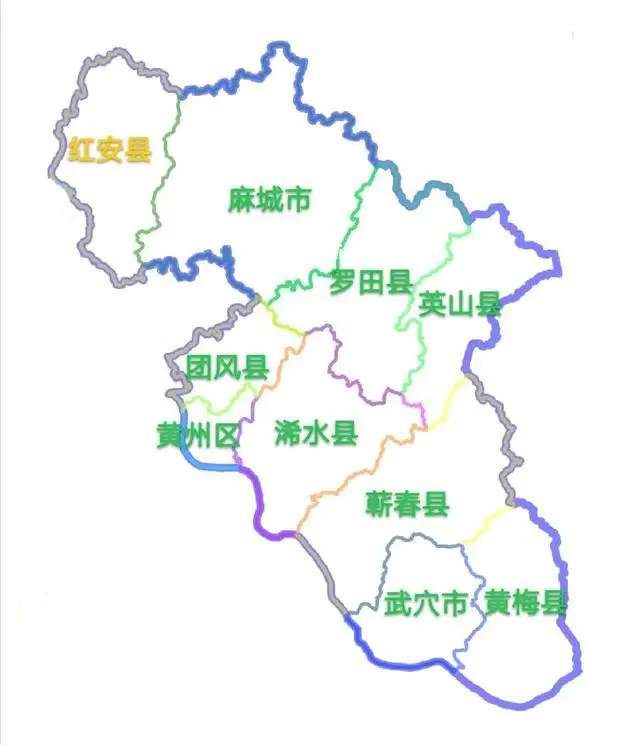 红安县
麻城市
罗田县
英山县
团风县
黄州区
浠水县
蕲春县
武穴市
黄梅县